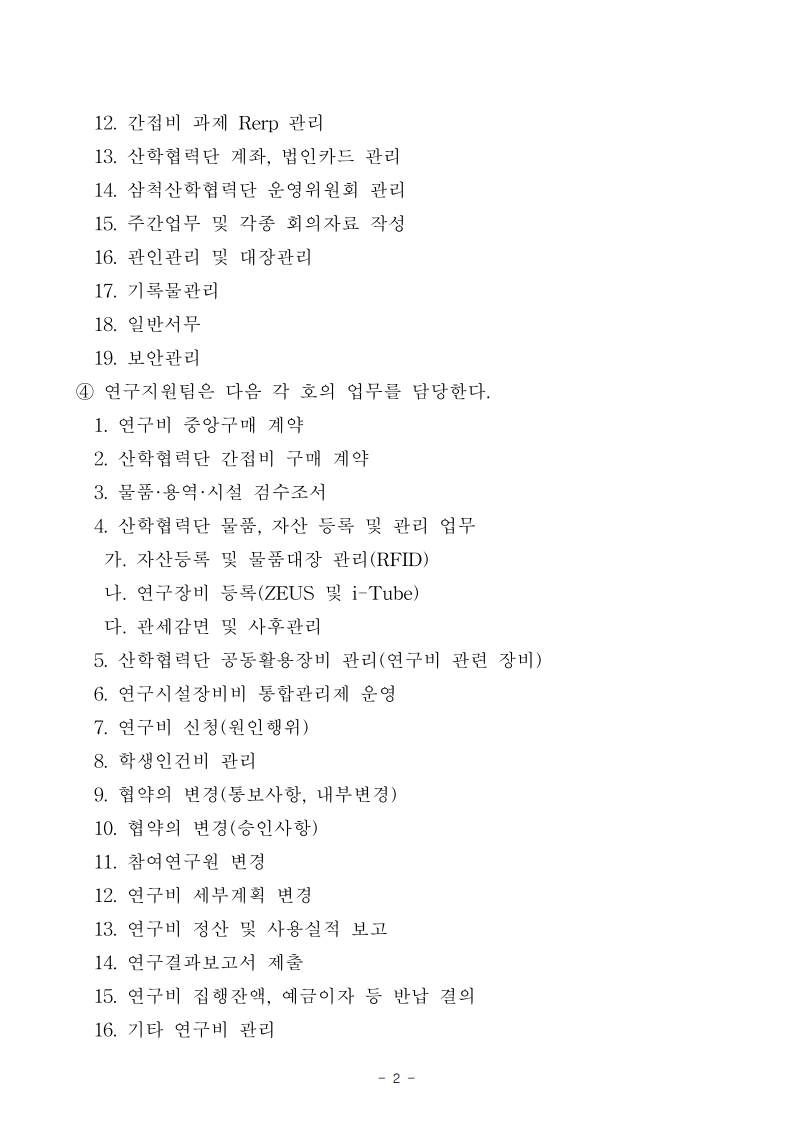 12. 간접비 과제 Rerp 관리
13. 산학협력단 계좌, 법인카드 관리
14. 삼척산학협력단 운영위원회 관리
15. 주간업무 및 각종 회의자료 작성
16. 관인관리 및 대장관리
17. 기록물관리
18. 일반서무
19. 보안관리
④ 연구지원팀은 다음 각 호의 업무를 담당한다.
1. 연구비 중앙구매 계약
2. 산학협력단 간접비 구매 계약
3. 물품·용역·시설 검수조서
4. 산학협력단 물품, 자산 등록 및 관리 업무
가. 자산등록 및 물품대장 관리(RFID)
나. 연구장비 등록(ZEUS 및 i-Tube)
다. 관세감면 및 사후관리
5. 산학협력단 공동활용장비 관리(연구비 관련 장비)
6. 연구시설장비비 통합관리제 운영
7. 연구비 신청(원인행위)
8. 학생인건비 관리
9. 협약의 변경(통보사항, 내부변경)
10. 협약의 변경(승인사항)
11. 참여연구원 변경
12. 연구비 세부계획 변경
13. 연구비 정산 및 사용실적 보고
14. 연구결과보고서 제출
15. 연구비 집행잔액, 예금이자 등 반납 결의
16. 기타 연구비 관리

- 2 -